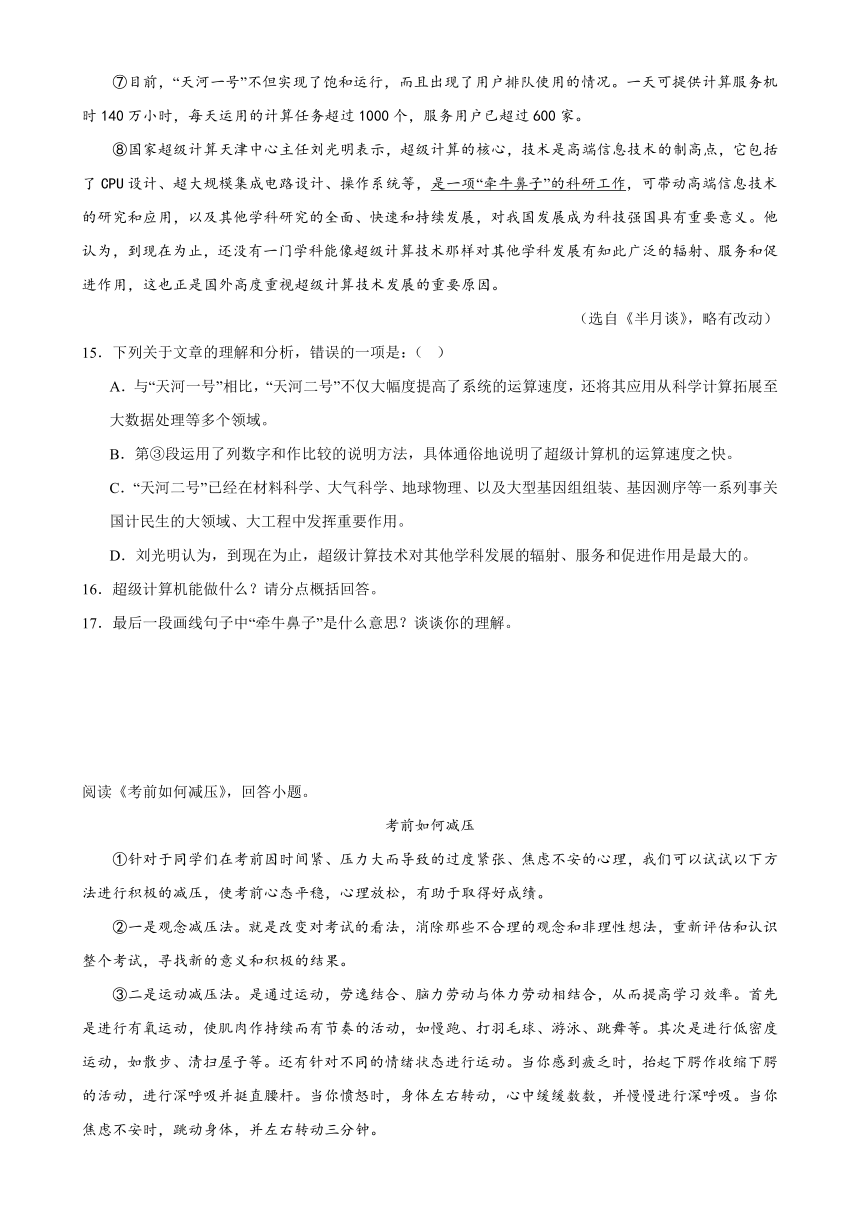 ⑦目前，“天河一号”不但实现了饱和运行，而且出现了用户排队使用的情况。一天可提供计算服务机时 140 万小时，每天运用的计算任务超过 1000 个，服务用户已超过 600 家。

⑧国家超级计算天津中心主任刘光明表示，超级计算的核心，技术是高端信息技术的制高点，它包括了 CPU 设计、超大规模集成电路设计、操作系统等，是一项“牵牛鼻子”的科研工作，可带动高端信息技术的研究和应用，以及其他学科研究的全面、快速和持续发展，对我国发展成为科技强国具有重要意义。他认为，到现在为止，还没有一门学科能像超级计算技术那样对其他学科发展有如此广泛的辐射、服务和促进作用，这也正是国外高度重视超级计算技术发展的重要原因。

（选自《半月谈》，略有改动）

15．下列关于文章的理解和分析，错误的一项是：（　）

A．与“天河一号”相比，“天河二号”不仅大幅度提高了系统的运算速度，还将其应用从科学计算拓展至大数据处理等多个领域。

B．第③段运用了列数字和作比较的说明方法，具体通俗地说明了超级计算机的运算速度之快。

C．“天河二号”已经在材料科学、大气科学、地球物理、以及大型基因组组装、基因测序等一系列事关国计民生的大领域、大工程中发挥重要作用。

D．刘光明认为，到现在为止，超级计算技术对其他学科发展的辐射、服务和促进作用是最大的。

16．超级计算机能做什么？请分点概括回答。

17．最后一段画线句子中“牵牛鼻子”是什么意思？谈谈你的理解。

阅读《考前如何减压》，回答小题。

考前如何减压

①针对于同学们在考前因时间紧、压力大而导致的过度紧张、焦虑不安的心理，我们可以试试以下方法进行积极的减压，使考前心态平稳，心理放松，有助于取得好成绩。

②一是观念减压法。就是改变对考试的看法，消除那些不合理的观念和非理性想法，重新评估和认识整个考试，寻找新的意义和积极的结果。

③二是运动减压法。是通过运动，劳逸结合、脑力劳动与体力劳动相结合，从而提高学习效率。首先是进行有氧运动，使肌肉作持续而有节奏的活动，如慢跑、打羽毛球、游泳、跳舞等。其次是进行低密度运动，如散步、清扫屋子等。还有针对不同的情绪状态进行运动。当你感到疲乏时，抬起下腭作收缩下腭的活动，进行深呼吸并挺直腰杆。当你愤怒时，身体左右转动，心中缓缓数数，并慢慢进行深呼吸。当你焦虑不安时，跳动身体，并左右转动三分钟。